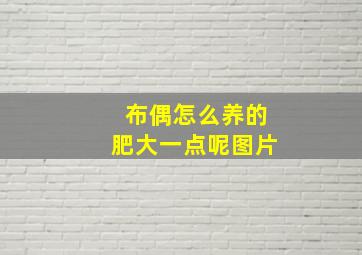 布偶怎么养的
肥大一点呢图片